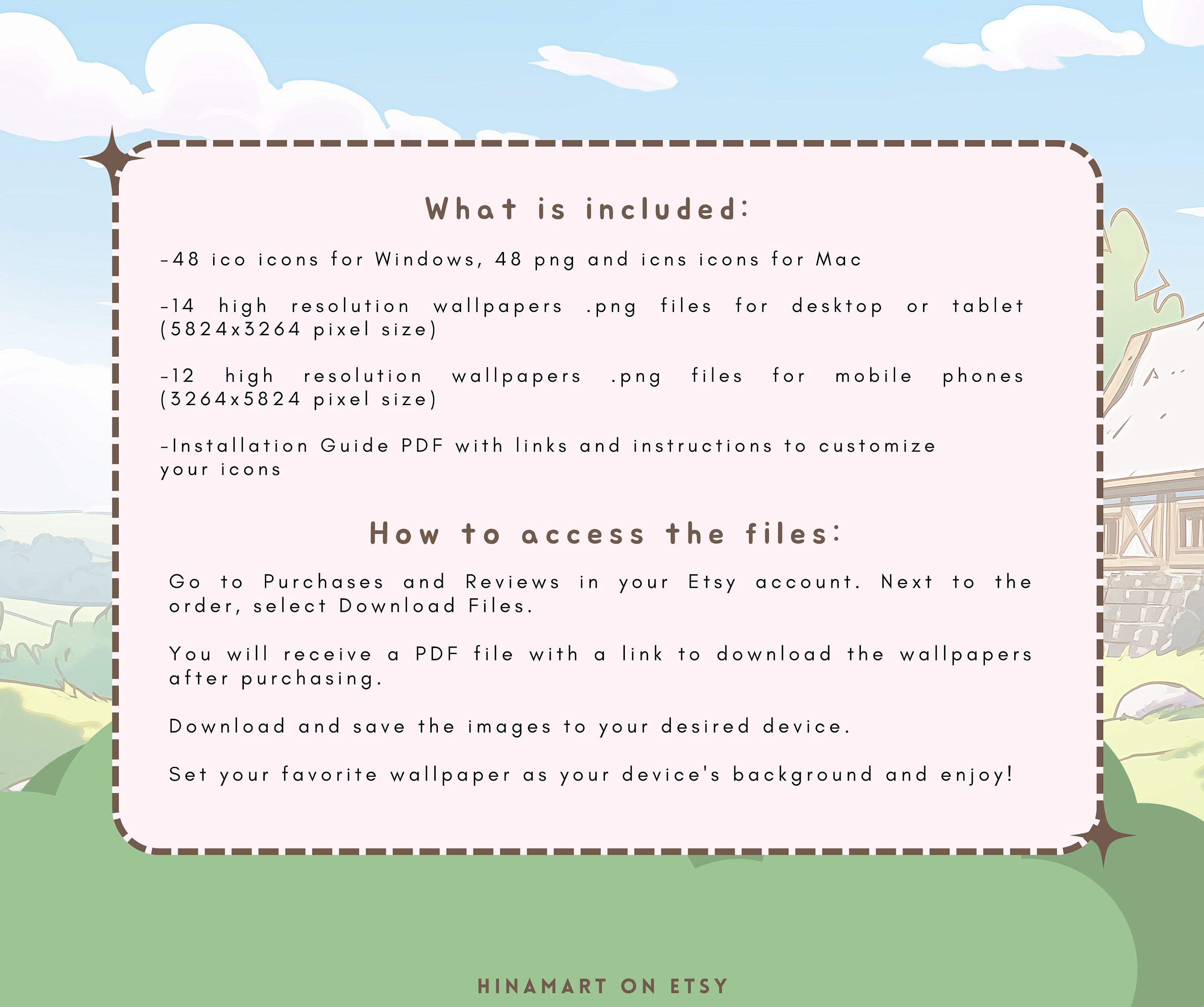 What is included:

-48 ico icons for Windows, 48 png and icns icons for Mac

-14 high resolution wallpapers .png files for desktop or tablet (5824x3264 pixel size)

-12 high resolution wallpapers .png files for mobile phones (3264x5824 pixel size)

-Installation Guide PDF with links and instructions to customize your icons

How to access the files:

Go to Purchases and Reviews in your Etsy account. Next to the order, select Download Files.

You will receive a PDF file with a link to download the wallpapers after purchasing.

Download and save the images to your desired device.

Set your favorite wallpaper as your device's background and enjoy!

HINAMART ON ETSY